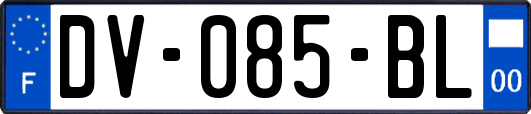 F
DV-085-BL
00